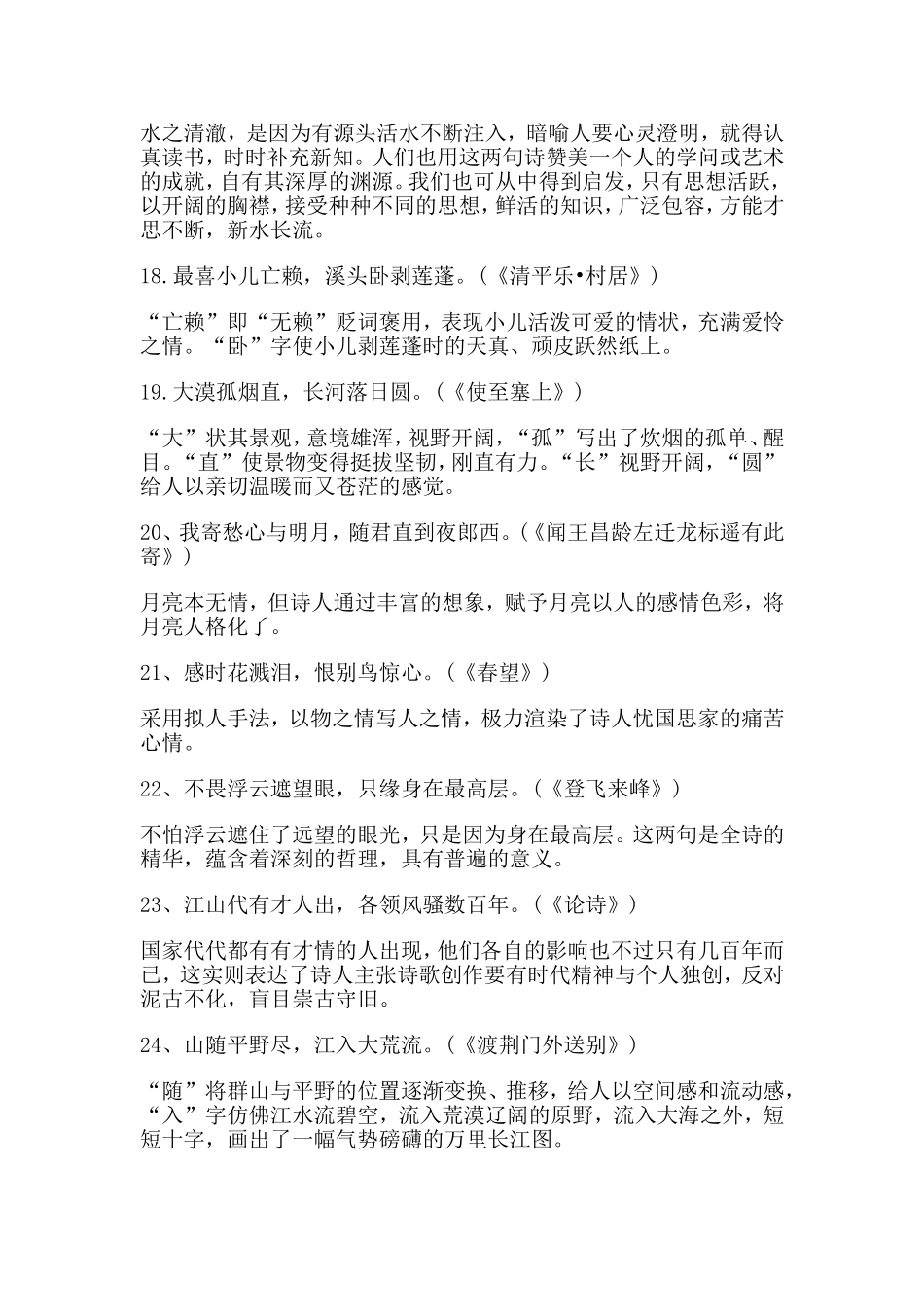 水之清澈，是因为有源头活水不断注入，暗喻人要心灵澄明，就得认真读书，时时补充新知。人们也用这两句诗赞美一个人的学问或艺术的成就，自有其深厚的渊源。我们也可从中得到启发，只有思想活跃，以开阔的胸襟，接受种种不同的思想，鲜活的知识，广泛包容，方能才思不断，新水长流。

18.最喜小儿亡赖，溪头卧剥莲蓬。（《清平乐•村居》）

“亡赖”即“无赖”贬词褒用，表现小儿活泼可爱的情状，充满爱怜之情。“卧”字使小儿剥莲蓬时的天真、顽皮跃然纸上。

19.大漠孤烟直，长河落日圆。（《使至塞上》）

“大”状其景观，意境雄浑，视野开阔，“孤”写出了炊烟的孤单、醒目。“直”使景物变得挺拔坚韧，刚直有力。“长”视野开阔，“圆”给人以亲切温暖而又苍茫的感觉。

20、我寄愁心与明月，随君直到夜郎西。（《闻王昌龄左迁龙标遥有此寄》）

月亮本无情，但诗人通过丰富的想象，赋予月亮以人的感情色彩，将月亮人格化了。

21、感时花溅泪，恨别鸟惊心。（《春望》）

采用拟人手法，以物之情写人之情，极力渲染了诗人忧国思家的痛苦心情。

22、不畏浮云遮望眼，只缘身在最高层。（《登飞来峰》）

不怕浮云遮住了远望的眼光，只是因为身在最高层。这两句是全诗的精华，蕴含着深刻的哲理，具有普遍的意义。

23、江山代有才人出，各领风骚数百年。（《论诗》）

国家代代都有有才情的人出现，他们各自的影响也不过只有几百年而已，这实则表达了诗人主张诗歌创作要有时代精神与个人独创，反对泥古不化，盲目崇古守旧。

24、山随平野尽，江入大荒流。（《渡荆门外送别》）

“随”将群山与平野的位置逐渐变换、推移，给人以空间感和流动感，“入”字仿佛江水流碧空，流入荒漠辽阔的原野，流入大海之外，短短十字，画出了一幅气势磅礴的万里长江图。